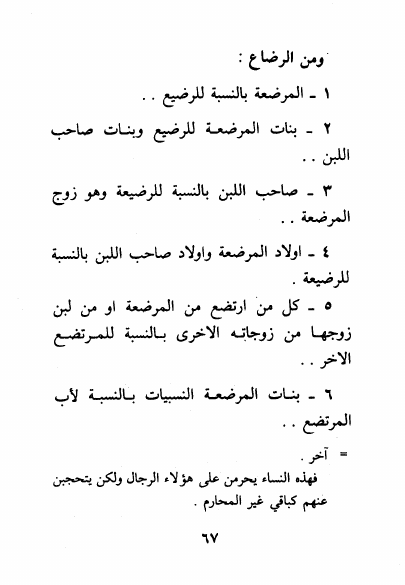 ومن الرضاع :

١ ـ المرضعة بالنسبة للرضيع . .

٢ ـ بنات المرضعة للرضيع وبنات صاحب اللبن . .

٣ ـ صاحب اللبن بالنسبة للرضيعة وهو زوج المرضعة . .

٤ ـ اولاد المرضعة واولاد صاحب اللبن بالنسبة للرضيعة .

٥ ـ كل من ارتضع من المرضعة او من لبن زوجها من زوجاته الاخرى بالنسبة للمرتضع الاخر . .

٦ ـ بنات المرضعة النسبيات بالنسبة لأب المرتضع . .

= آخر .

فهذه النساء يحرمن على هؤلاء الرجال ولكن يتحجبن عنهم كباقي غير المحارم .

٦٧